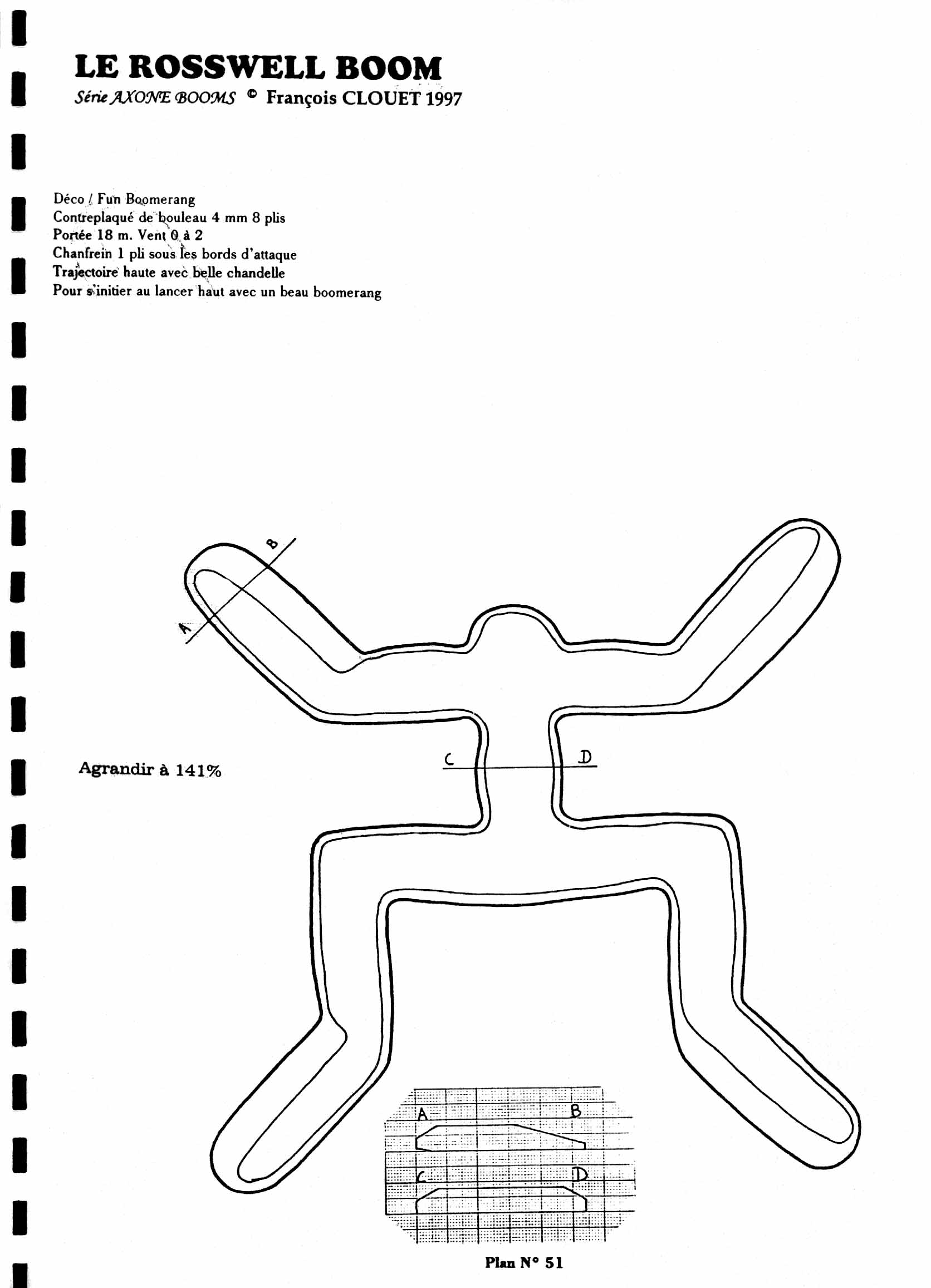 LE ROSSWELL BOOM

Série AXONE BOOMS © François CLOUET 1997

Déco / Fun Boomerang
Contreplaqué de bouleau 4 mm 8 plis
Portée 18 m. Vent 0 à 2
Chanfrein 1 pli sous les bords d'attaque
Trajectoire haute avec belle chandelle
Pour s'initier au lancer haut avec un beau boomerang

B

A

C

D

Agrandir à 141%

A

B

C

D

Plan N° 51